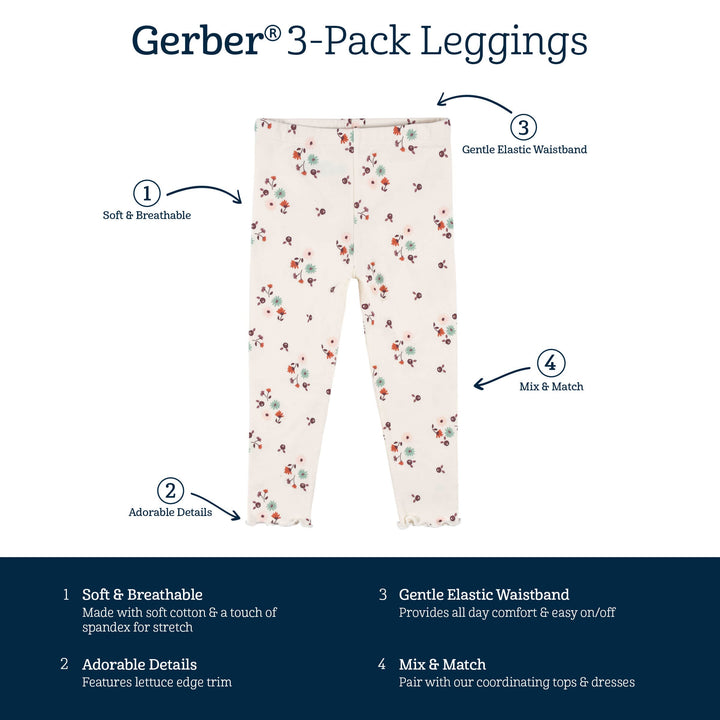 Gerber® 3-Pack Leggings

3
Gentle Elastic Waistband

1
Soft & Breathable

4
Mix & Match

2
Adorable Details

1 Soft & Breathable
Made with soft cotton & a touch of spandex for stretch

2 Adorable Details
Features lettuce edge trim

3 Gentle Elastic Waistband
Provides all day comfort & easy on/off

4 Mix & Match
Pair with our coordinating tops & dresses